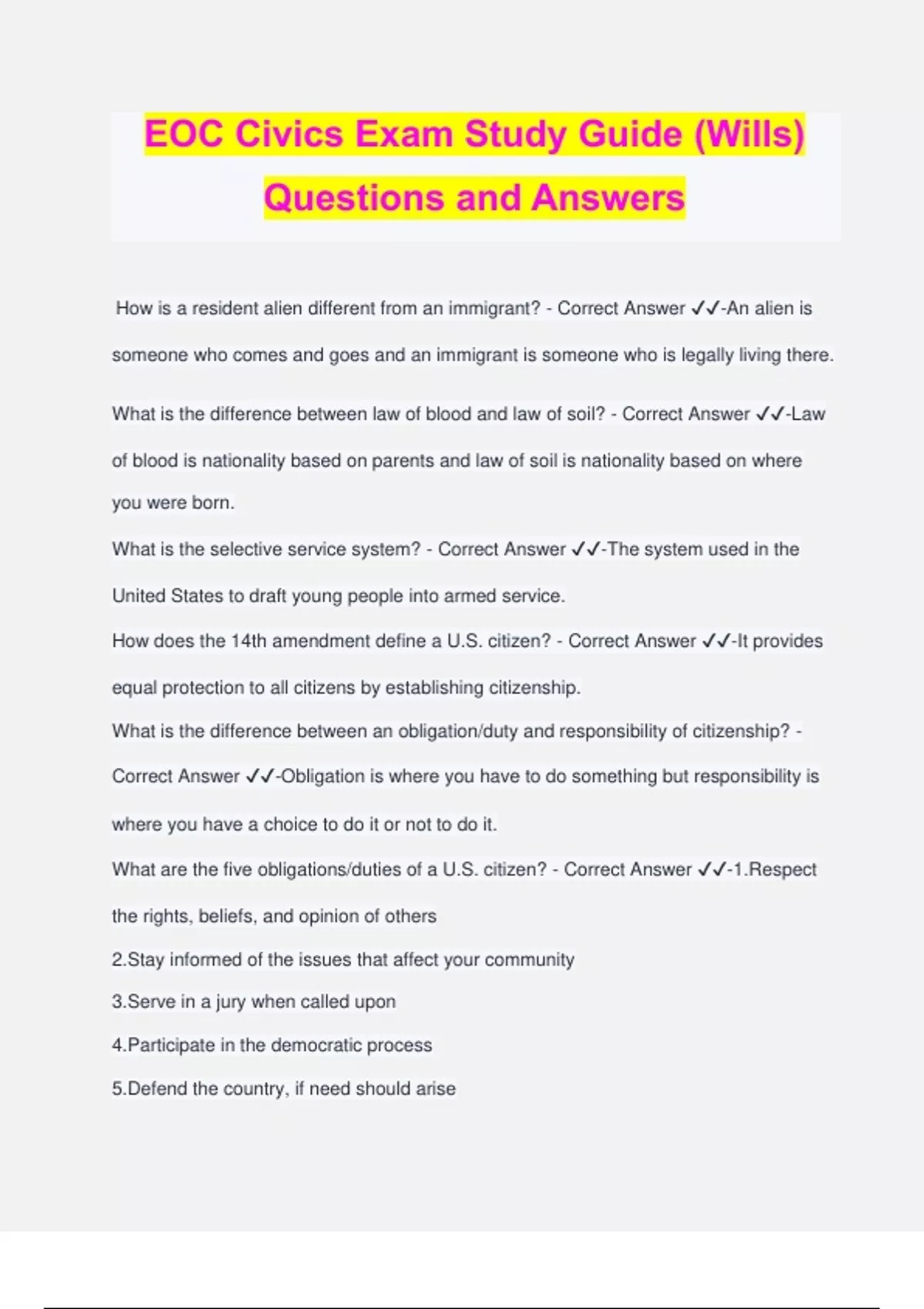 EOC Civics Exam Study Guide (Wills) Questions and Answers

How is a resident alien different from an immigrant? - Correct Answer ✓✓-An alien is someone who comes and goes and an immigrant is someone who is legally living there.

What is the difference between law of blood and law of soil? - Correct Answer ✓✓-Law of blood is nationality based on parents and law of soil is nationality based on where you were born.

What is the selective service system? - Correct Answer ✓✓-The system used in the United States to draft young people into armed service.

How does the 14th amendment define a U.S. citizen? - Correct Answer ✓✓-It provides equal protection to all citizens by establishing citizenship.

What is the difference between an obligation/duty and responsibility of citizenship? - Correct Answer ✓✓-Obligation is where you have to do something but responsibility is where you have a choice to do it or not to do it.

What are the five obligations/duties of a U.S. citizen? - Correct Answer ✓✓-1.Respect the rights, beliefs, and opinion of others
2.Stay informed of the issues that affect your community
3.Serve in a jury when called upon
4.Participate in the democratic process
5.Defend the country, if need should arise